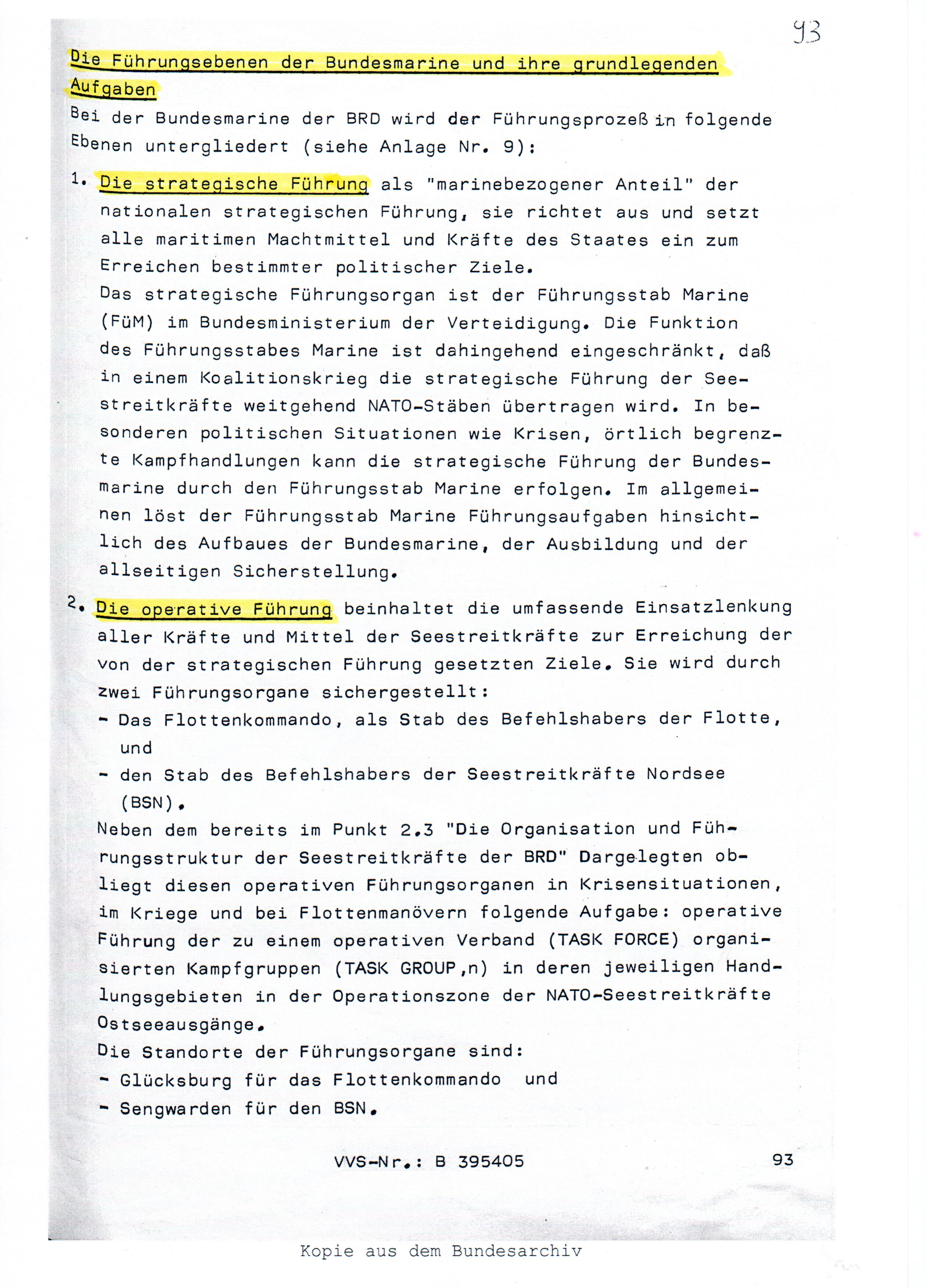 93

Die Führungsebenen der Bundesmarine und ihre grundlegenden Aufgaben

Bei der Bundesmarine der BRD wird der Führungsprozeß in folgende Ebenen untergliedert (siehe Anlage Nr. 9):

1. Die strategische Führung als "marinebezogener Anteil" der nationalen strategischen Führung, sie richtet aus und setzt alle maritimen Machtmittel und Kräfte des Staates ein zum Erreichen bestimmter politischer Ziele.
Das strategische Führungsorgan ist der Führungsstab Marine (FüM) im Bundesministerium der Verteidigung. Die Funktion des Führungsstabes Marine ist dahingehend eingeschränkt, daß in einem Koalitionskrieg die strategische Führung der Seestreitkräfte weitgehend NATO-Stäben übertragen wird. In besonderen politischen Situationen wie Krisen, örtlich begrenzte Kampfhandlungen kann die strategische Führung der Bundesmarine durch den Führungsstab Marine erfolgen. Im allgemeinen löst der Führungsstab Marine Führungsaufgaben hinsichtlich des Aufbaues der Bundesmarine, der Ausbildung und der allseitigen Sicherstellung.

2. Die operative Führung beinhaltet die umfassende Einsatzlenkung aller Kräfte und Mittel der Seestreitkräfte zur Erreichung der von der strategischen Führung gesetzten Ziele. Sie wird durch zwei Führungsorgane sichergestellt:
- Das Flottenkommando, als Stab des Befehlshabers der Flotte, und
- den Stab des Befehlshabers der Seestreitkräfte Nordsee (BSN).
Neben dem bereits im Punkt 2.3 "Die Organisation und Führungsstruktur der Seestreitkräfte der BRD" Dargelegten obliegt diesen operativen Führungsorganen in Krisensituationen, im Kriege und bei Flottenmanövern folgende Aufgabe: operative Führung der zu einem operativen Verband (TASK FORCE) organisierten Kampfgruppen (TASK GROUP,n) in deren jeweiligen Handlungsgebieten in der Operationszone der NATO-Seestreitkräfte Ostseeausgänge.
Die Standorte der Führungsorgane sind:
- Glücksburg für das Flottenkommando und
- Sengwarden für den BSN.

VVS-Nr.: B 395405 93

Kopie aus dem Bundesarchiv